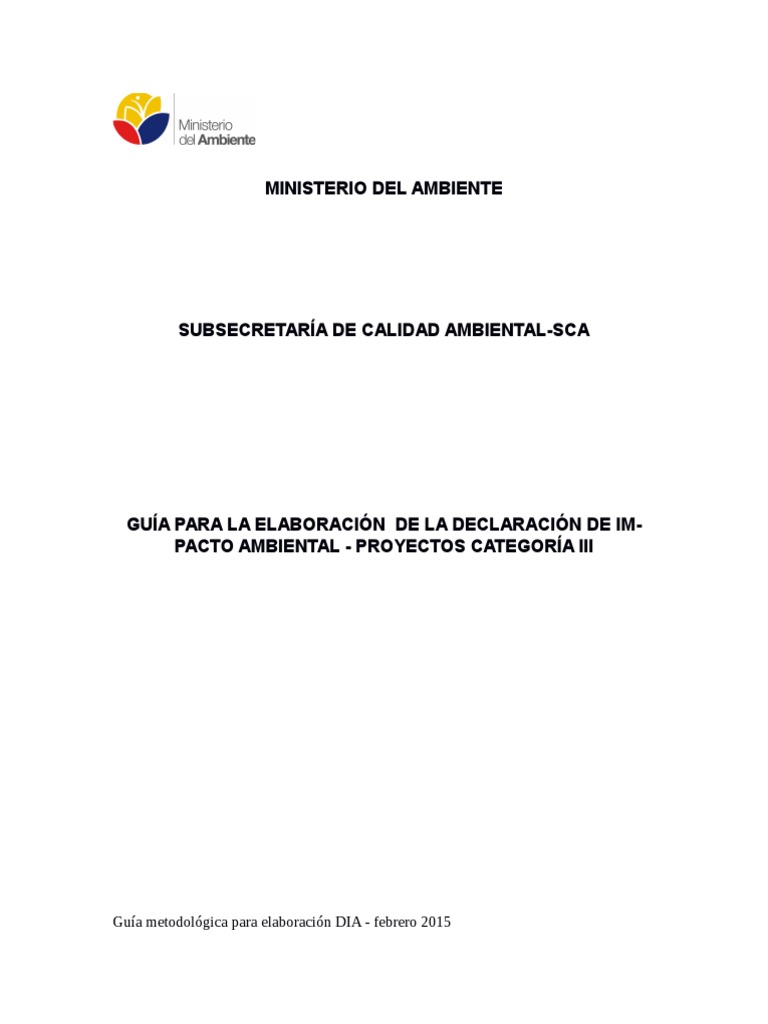 Ministerio del Ambiente

MINISTERIO DEL AMBIENTE

SUBSECRETARÍA DE CALIDAD AMBIENTAL-SCA

GUÍA PARA LA ELABORACIÓN DE LA DECLARACIÓN DE IMPACTO AMBIENTAL - PROYECTOS CATEGORÍA III

Guía metodológica para elaboración DIA - febrero 2015